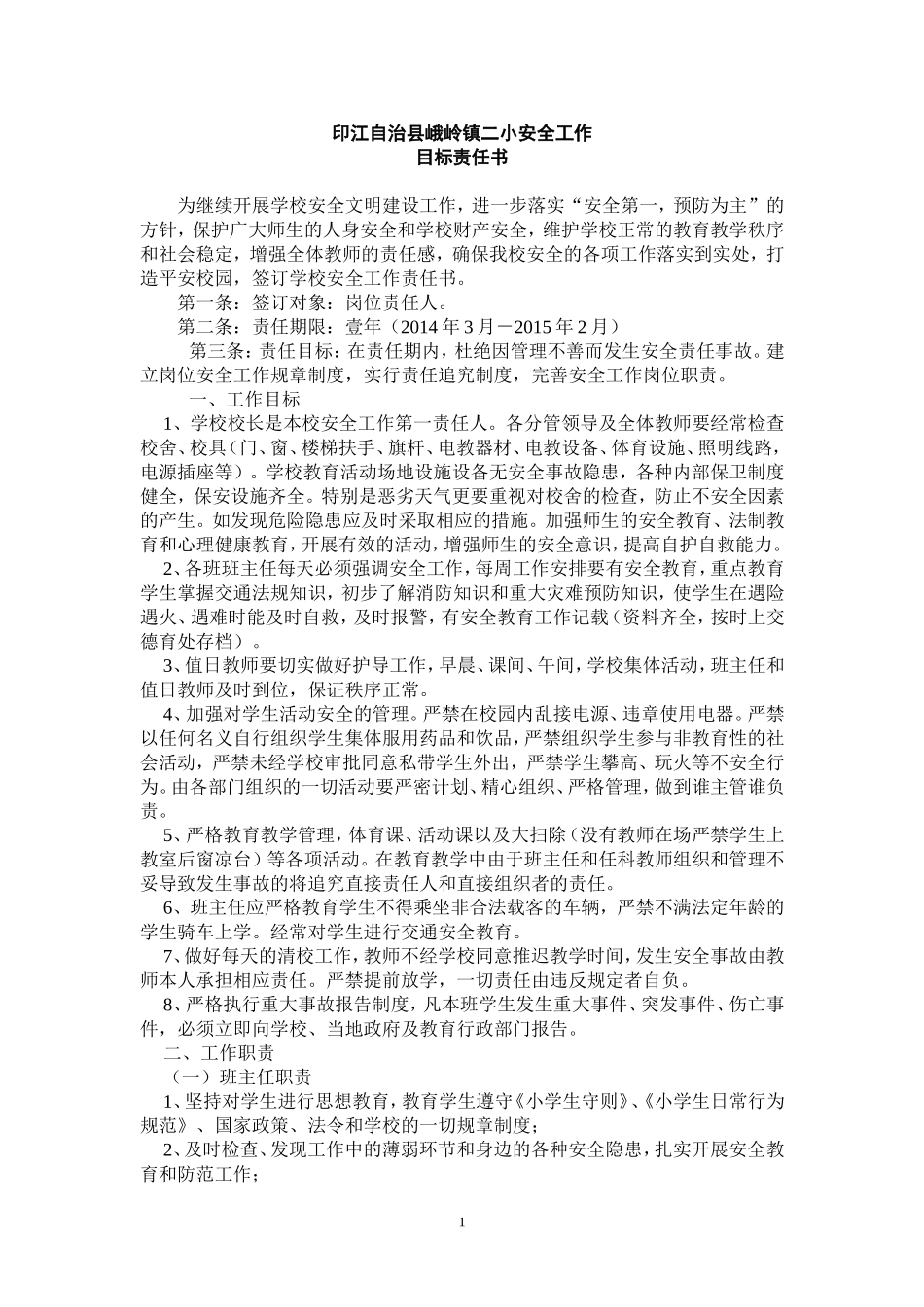 印江自治县峨岭镇二小安全工作
目标责任书

为继续开展学校安全文明建设工作，进一步落实“安全第一，预防为主”的方针，保护广大师生的人身安全和学校财产安全，维护学校正常的教育教学秩序和社会稳定，增强全体教师的责任感，确保我校安全的各项工作落实到实处，打造平安校园，签订学校安全工作责任书。

第一条：签订对象：岗位责任人。

第二条：责任期限：壹年（2014年3月－2015年2月）

第三条：责任目标：在责任期内，杜绝因管理不善而发生安全责任事故。建立岗位安全工作规章制度，实行责任追究制度，完善安全工作岗位职责。

一、工作目标

1、学校校长是本校安全工作第一责任人。各分管领导及全体教师要经常检查校舍、校具（门、窗、楼梯扶手、旗杆、电教器材、电教设备、体育设施、照明线路，电源插座等）。学校教育活动场地设施设备无安全事故隐患，各种内部保卫制度健全，保安设施齐全。特别是恶劣天气更要重视对校舍的检查，防止不安全因素的产生。如发现危险隐患应及时采取相应的措施。加强师生的安全教育、法制教育和心理健康教育，开展有效的活动，增强师生的安全意识，提高自护自救能力。

2、各班班主任每天必须强调安全工作，每周工作安排要有安全教育，重点教育学生掌握交通法规知识，初步了解消防知识和重大灾难预防知识，使学生在遇险遇火、遇难时能及时自救，及时报警，有安全教育工作记载（资料齐全，按时上交德育处存档）。

3、值日教师要切实做好护导工作，早晨、课间、午间，学校集体活动，班主任和值日教师及时到位，保证秩序正常。

4、加强对学生活动安全的管理。严禁在校园内乱接电源、违章使用电器。严禁以任何名义自行组织学生集体服用药品和饮品，严禁组织学生参与非教育性的社会活动，严禁未经学校审批同意私带学生外出，严禁学生攀高、玩火等不安全行为。由各部门组织的一切活动要严密计划、精心组织、严格管理，做到谁主管谁负责。

5、严格教育教学管理，体育课、活动课以及大扫除（没有教师在场严禁学生上教室后窗凉台）等各项活动。在教育教学中由于班主任和任科教师组织和管理不妥导致发生事故的将追究直接责任人和直接组织者的责任。

6、班主任应严格教育学生不得乘坐非合法载客的车辆，严禁不满法定年龄的学生骑车上学。经常对学生进行交通安全教育。

7、做好每天的清校工作，教师不经学校同意推迟教学时间，发生安全事故由教师本人承担相应责任。严禁提前放学，一切责任由违反规定者自负。

8、严格执行重大事故报告制度，凡本班学生发生重大事件、突发事件、伤亡事件，必须立即向学校、当地政府及教育行政部门报告。

二、工作职责

（一）班主任职责

1、坚持对学生进行思想教育，教育学生遵守《小学生守则》、《小学生日常行为规范》、国家政策、法令和学校的一切规章制度；

2、及时检查、发现工作中的薄弱环节和身边的各种安全隐患，扎实开展安全教育和防范工作；

1